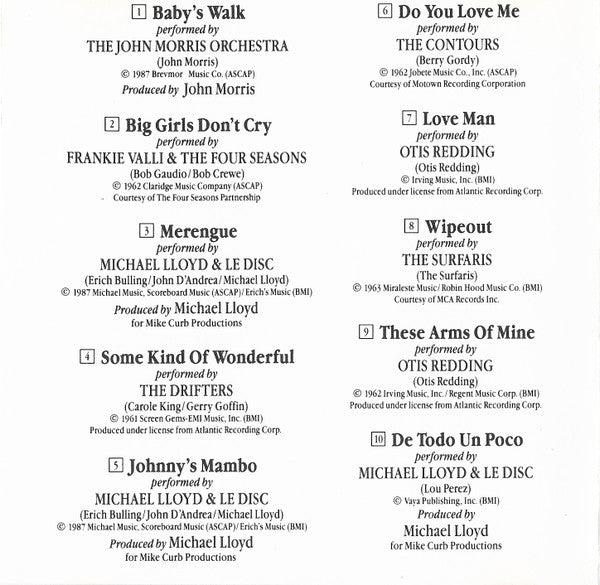 1 Baby's Walk
performed by
THE JOHN MORRIS ORCHESTRA
(John Morris)
© 1987 Brevmor Music Co. (ASCAP)
Produced by John Morris

2 Big Girls Don't Cry
performed by
FRANKIE VALLI & THE FOUR SEASONS
(Bob Gaudio/Bob Crewe)
© 1962 Claridge Music Company (ASCAP)
Courtesy of The Four Seasons Partnership

3 Merengue
performed by
MICHAEL LLOYD & LE DISC
(Erich Bulling/John D'Andrea/Michael Lloyd)
© 1987 Michael Music, Scoreboard Music (ASCAP)/Erich's Music (BMI)
Produced by Michael Lloyd
for Mike Curb Productions

4 Some Kind Of Wonderful
performed by
THE DRIFTERS
(Carole King/Gerry Goffin)
© 1961 Screen Gems-EMI Music, Inc. (BMI)
Produced under license from Atlantic Recording Corp.

5 Johnny's Mambo
performed by
MICHAEL LLOYD & LE DISC
(Erich Bulling/John D'Andrea/Michael Lloyd)
© 1987 Michael Music, Scoreboard Music (ASCAP)/Erich's Music (BMI)
Produced by Michael Lloyd
for Mike Curb Productions

6 Do You Love Me
performed by
THE CONTOURS
(Berry Gordy)
© 1962 Jobete Music Co., Inc. (ASCAP)
Courtesy of Motown Recording Corporation

7 Love Man
performed by
OTIS REDDING
(Otis Redding)
© Irving Music, Inc. (BMI)
Produced under license from Atlantic Recording Corp.

8 Wipeout
performed by
THE SURFARIS
(The Surfaris)
© 1963 Miraleste Music/Robin Hood Music Co. (BMI)
Courtesy of MCA Records Inc.

9 These Arms Of Mine
performed by
OTIS REDDING
(Otis Redding)
© 1962 Irving Music, Inc./Regent Music Corp. (BMI)
Produced under license from Atlantic Recording Corp.

10 De Todo Un Poco
performed by
MICHAEL LLOYD & LE DISC
(Lou Perez)
© Vaya Publishing, Inc. (BMI)
Produced by
Michael Lloyd
for Mike Curb Productions